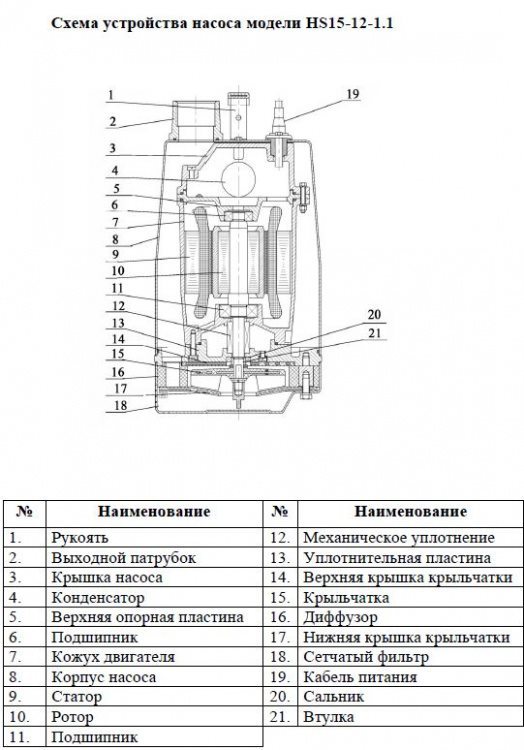 Схема устройства насоса модели HS15-12-1.1

1
2
3
4
5
6
7
8
9
10
11
12
13
14
15
16
17
18
19
20
21

| № | Наименование | № | Наименование |
|---|---|---|---|
| 1. | Рукоять | 12. | Механическое уплотнение |
| 2. | Выходной патрубок | 13. | Уплотнительная пластина |
| 3. | Крышка насоса | 14. | Верхняя крышка крыльчатки |
| 4. | Конденсатор | 15. | Крыльчатка |
| 5. | Верхняя опорная пластина | 16. | Диффузор |
| 6. | Подшипник | 17. | Нижняя крышка крыльчатки |
| 7. | Кожух двигателя | 18. | Сетчатый фильтр |
| 8. | Корпус насоса | 19. | Кабель питания |
| 9. | Статор | 20. | Сальник |
| 10. | Ротор | 21. | Втулка |
| 11. | Подшипник | | |